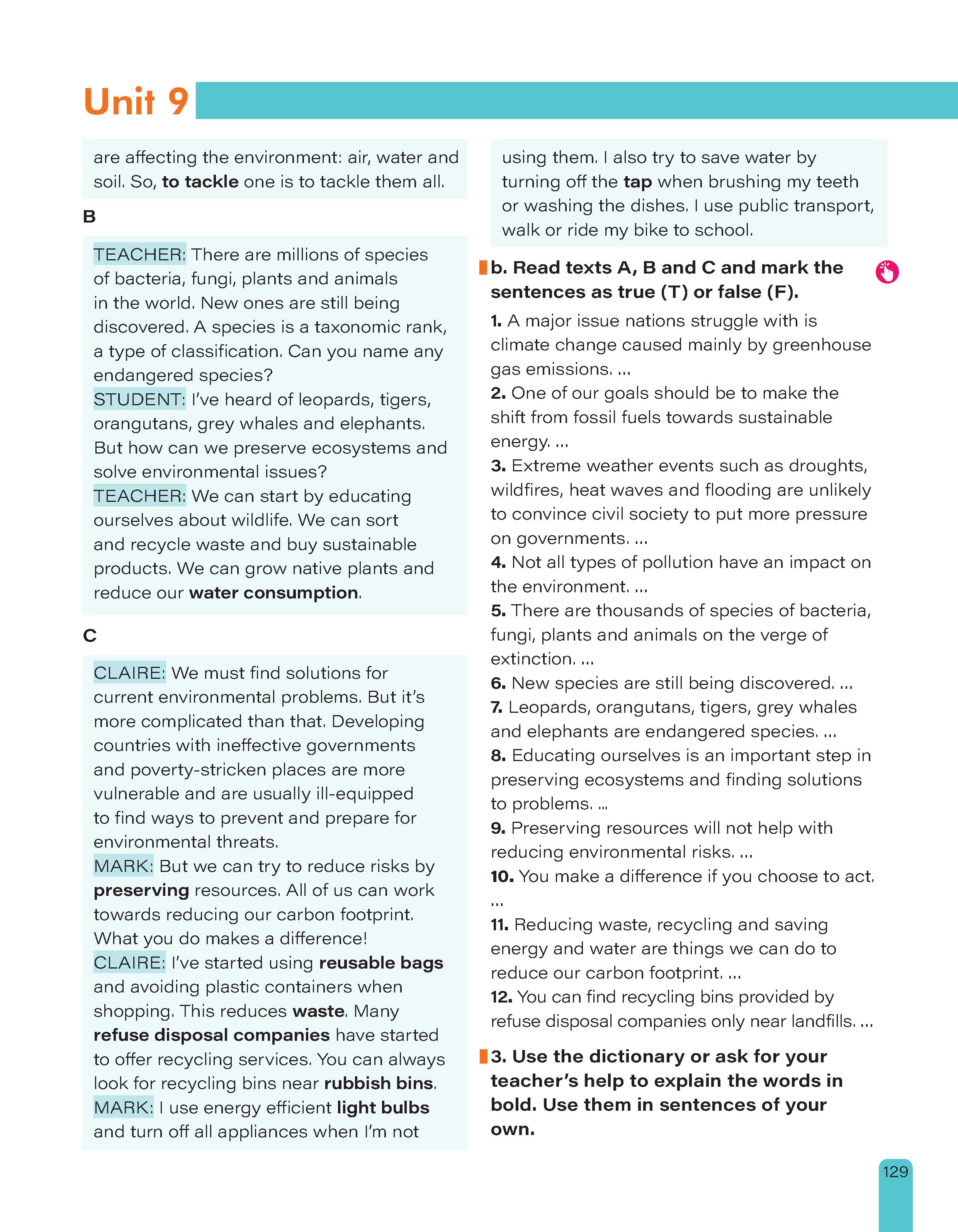 Unit 9

are affecting the environment: air, water and soil. So, to tackle one is to tackle them all.

B

TEACHER: There are millions of species of bacteria, fungi, plants and animals in the world. New ones are still being discovered. A species is a taxonomic rank, a type of classification. Can you name any endangered species?
STUDENT: I've heard of leopards, tigers, orangutans, grey whales and elephants. But how can we preserve ecosystems and solve environmental issues?
TEACHER: We can start by educating ourselves about wildlife. We can sort and recycle waste and buy sustainable products. We can grow native plants and reduce our water consumption.

C

CLAIRE: We must find solutions for current environmental problems. But it's more complicated than that. Developing countries with ineffective governments and poverty-stricken places are more vulnerable and are usually ill-equipped to find ways to prevent and prepare for environmental threats.
MARK: But we can try to reduce risks by preserving resources. All of us can work towards reducing our carbon footprint. What you do makes a difference!
CLAIRE: I've started using reusable bags and avoiding plastic containers when shopping. This reduces waste. Many refuse disposal companies have started to offer recycling services. You can always look for recycling bins near rubbish bins.
MARK: I use energy efficient light bulbs and turn off all appliances when I'm not using them. I also try to save water by turning off the tap when brushing my teeth or washing the dishes. I use public transport, walk or ride my bike to school.

b. Read texts A, B and C and mark the sentences as true (T) or false (F).

1. A major issue nations struggle with is climate change caused mainly by greenhouse gas emissions. ...
2. One of our goals should be to make the shift from fossil fuels towards sustainable energy. ...
3. Extreme weather events such as droughts, wildfires, heat waves and flooding are unlikely to convince civil society to put more pressure on governments. ...
4. Not all types of pollution have an impact on the environment. ...
5. There are thousands of species of bacteria, fungi, plants and animals on the verge of extinction. ...
6. New species are still being discovered. ...
7. Leopards, orangutans, tigers, grey whales and elephants are endangered species. ...
8. Educating ourselves is an important step in preserving ecosystems and finding solutions to problems. ...
9. Preserving resources will not help with reducing environmental risks. ...
10. You make a difference if you choose to act. ...
11. Reducing waste, recycling and saving energy and water are things we can do to reduce our carbon footprint. ...
12. You can find recycling bins provided by refuse disposal companies only near landfills. ...

3. Use the dictionary or ask for your teacher's help to explain the words in bold. Use them in sentences of your own.

129